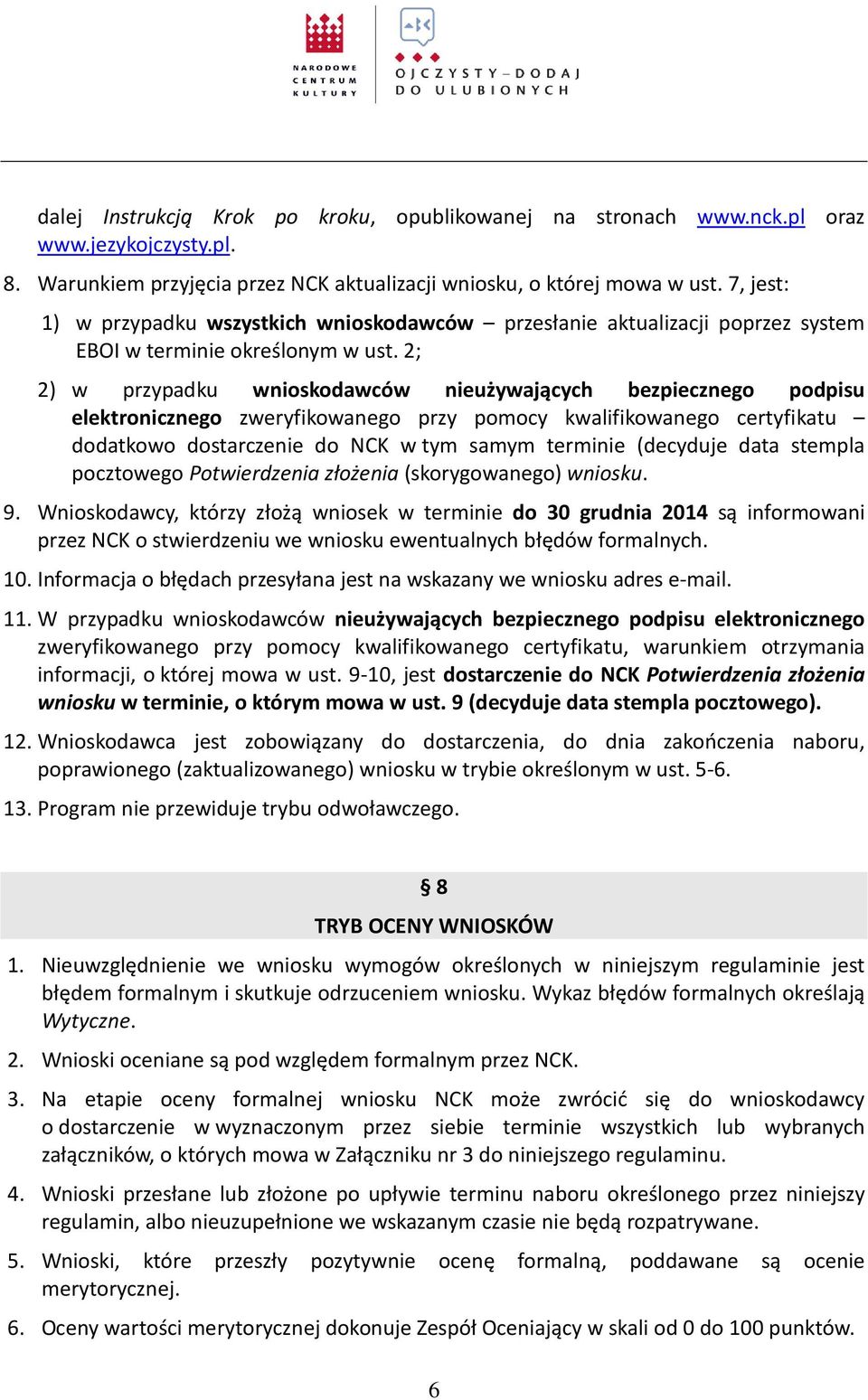 NARODOWE CENTRUM KULTURY

OJCZYSTY – DODAJ DO ULUBIONYCH

dalej Instrukcją Krok po kroku, opublikowanej na stronach www.nck.pl oraz www.jezykojczysty.pl.

8. Warunkiem przyjęcia przez NCK aktualizacji wniosku, o której mowa w ust. 7, jest:

1) w przypadku wszystkich wnioskodawców – przesłanie aktualizacji poprzez system EBOI w terminie określonym w ust. 2;

2) w przypadku wnioskodawców nieużywających bezpiecznego podpisu elektronicznego zweryfikowanego przy pomocy kwalifikowanego certyfikatu – dodatkowo dostarczenie do NCK w tym samym terminie (decyduje data stempla pocztowego Potwierdzenia złożenia (skorygowanego) wniosku.

9. Wnioskodawcy, którzy złożą wniosek w terminie do 30 grudnia 2014 są informowani przez NCK o stwierdzeniu we wniosku ewentualnych błędów formalnych.

10. Informacja o błędach przesyłana jest na wskazany we wniosku adres e-mail.

11. W przypadku wnioskodawców nieużywających bezpiecznego podpisu elektronicznego zweryfikowanego przy pomocy kwalifikowanego certyfikatu, warunkiem otrzymania informacji, o której mowa w ust. 9-10, jest dostarczenie do NCK Potwierdzenia złożenia wniosku w terminie, o którym mowa w ust. 9 (decyduje data stempla pocztowego).

12. Wnioskodawca jest zobowiązany do dostarczenia, do dnia zakończenia naboru, poprawionego (zaktualizowanego) wniosku w trybie określonym w ust. 5-6.

13. Program nie przewiduje trybu odwoławczego.

§ 8
TRYB OCENY WNIOSKÓW

1. Nieuwzględnienie we wniosku wymogów określonych w niniejszym regulaminie jest błędem formalnym i skutkuje odrzuceniem wniosku. Wykaz błędów formalnych określają Wytyczne.

2. Wnioski oceniane są pod względem formalnym przez NCK.

3. Na etapie oceny formalnej wniosku NCK może zwrócić się do wnioskodawcy o dostarczenie w wyznaczonym przez siebie terminie wszystkich lub wybranych załączników, o których mowa w Załączniku nr 3 do niniejszego regulaminu.

4. Wnioski przesłane lub złożone po upływie terminu naboru określonego przez niniejszy regulamin, albo nieuzupełnione we wskazanym czasie nie będą rozpatrywane.

5. Wnioski, które przeszły pozytywnie ocenę formalną, poddawane są ocenie merytorycznej.

6. Oceny wartości merytorycznej dokonuje Zespół Oceniający w skali od 0 do 100 punktów.

6